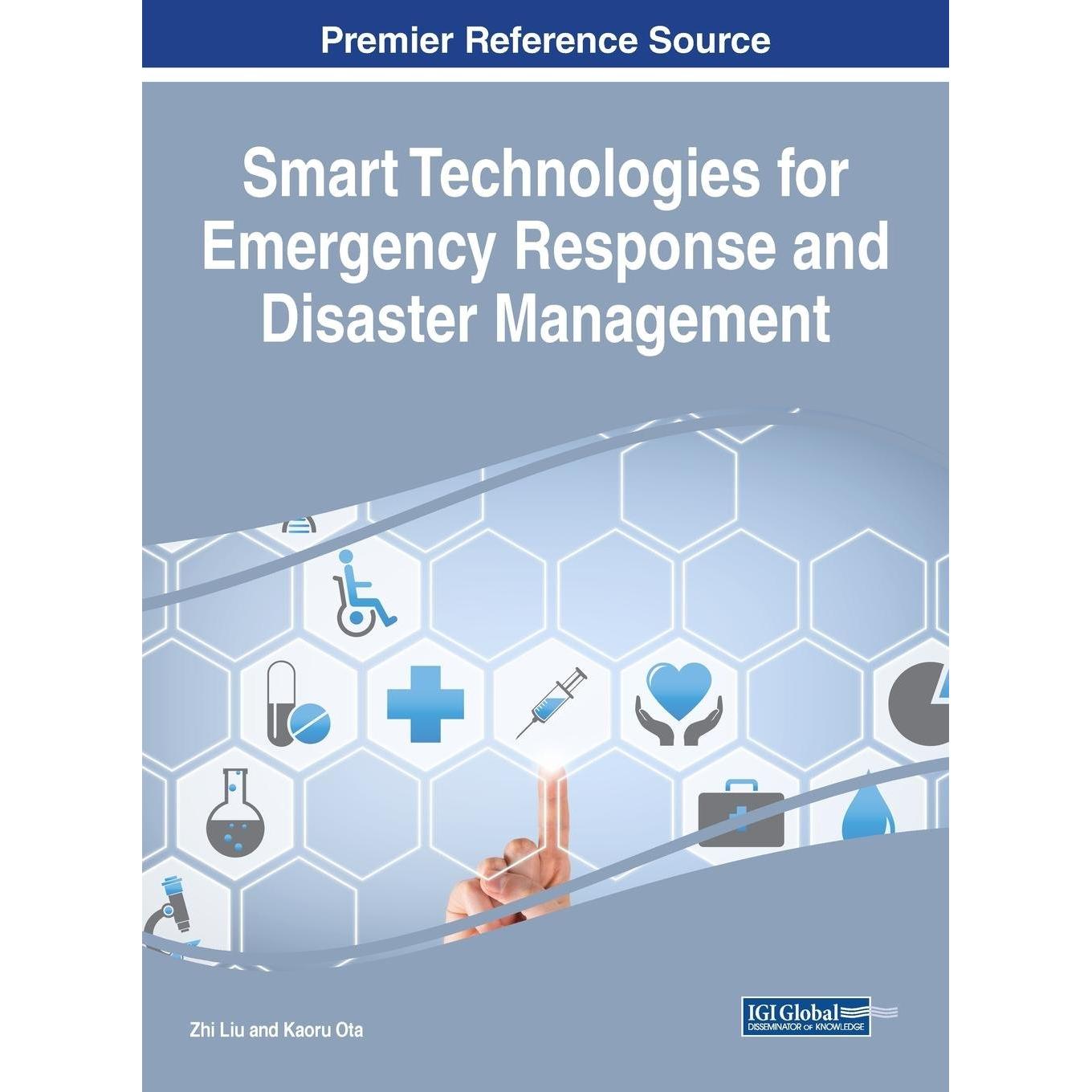 Premier Reference Source

Smart Technologies for Emergency Response and Disaster Management

Zhi Liu and Kaoru Ota

IGI Global
DISSEMINATOR OF KNOWLEDGE